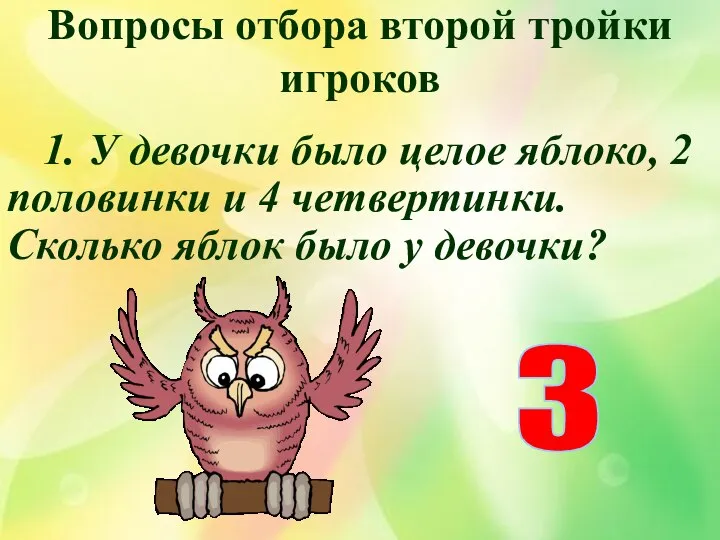 Вопросы отбора второй тройки игроков

1. У девочки было целое яблоко, 2 половинки и 4 четвертинки. Сколько яблок было у девочки?

3